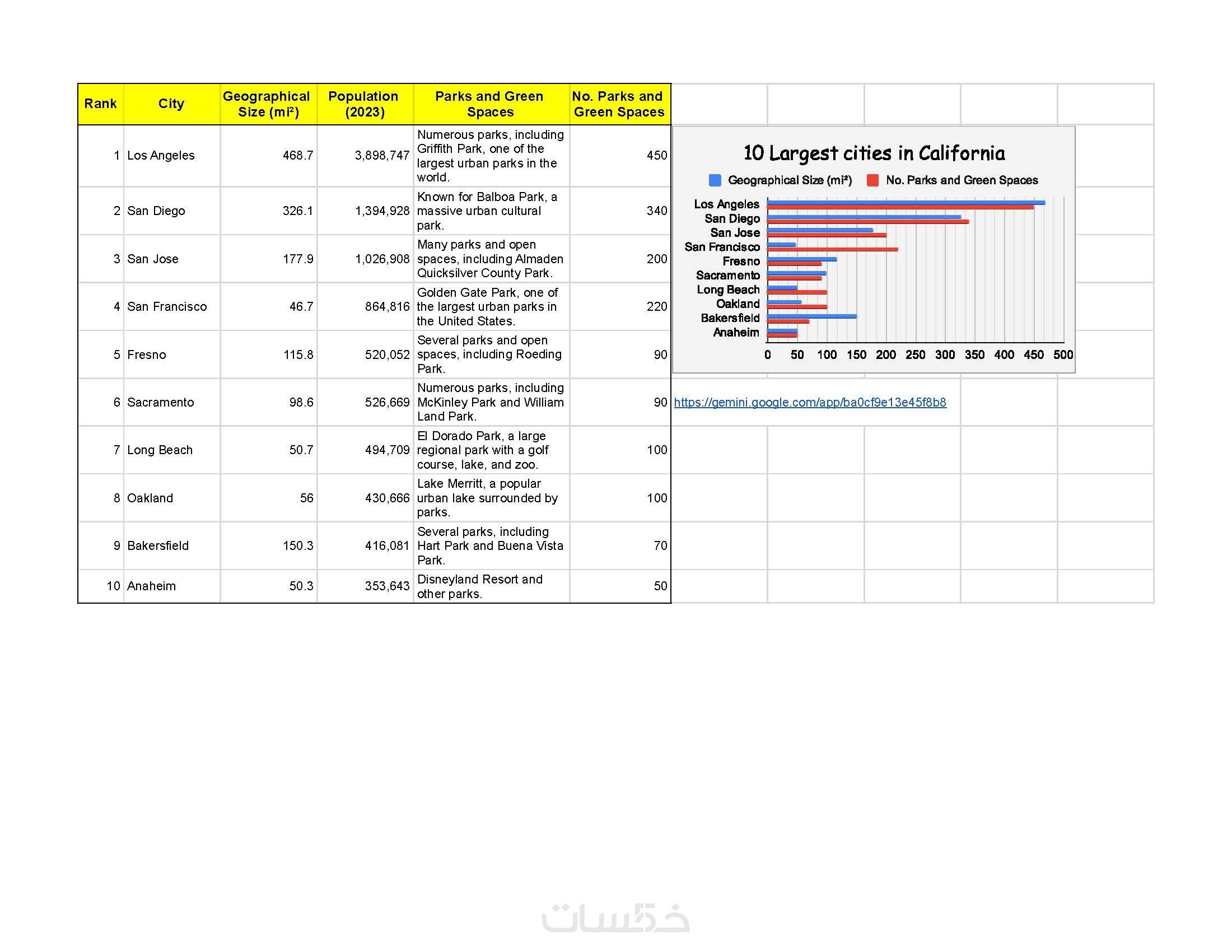 | Rank | City | Geographical Size (mi²) | Population (2023) | Parks and Green Spaces | No. Parks and Green Spaces |
|---|---|---|---|---|---|
| 1 | Los Angeles | 468.7 | 3,898,747 | Numerous parks, including Griffith Park, one of the largest urban parks in the world. | 450 |
| 2 | San Diego | 326.1 | 1,394,928 | Known for Balboa Park, a massive urban cultural park. | 340 |
| 3 | San Jose | 177.9 | 1,026,908 | Many parks and open spaces, including Almaden Quicksilver County Park. | 200 |
| 4 | San Francisco | 46.7 | 864,816 | Golden Gate Park, one of the largest urban parks in the United States. | 220 |
| 5 | Fresno | 115.8 | 520,052 | Several parks and open spaces, including Roeding Park. | 90 |
| 6 | Sacramento | 98.6 | 526,669 | Numerous parks, including McKinley Park and William Land Park. | 90 |
| 7 | Long Beach | 50.7 | 494,709 | El Dorado Park, a large regional park with a golf course, lake, and zoo. | 100 |
| 8 | Oakland | 56 | 430,666 | Lake Merritt, a popular urban lake surrounded by parks. | 100 |
| 9 | Bakersfield | 150.3 | 416,081 | Several parks, including Hart Park and Buena Vista Park. | 70 |
| 10 | Anaheim | 50.3 | 353,643 | Disneyland Resort and other parks. | 50 |

10 Largest cities in California

Geographical Size (mi²) No. Parks and Green Spaces

Los Angeles
San Diego
San Jose
San Francisco
Fresno
Sacramento
Long Beach
Oakland
Bakersfield
Anaheim

0 50 100 150 200 250 300 350 400 450 500

https://gemini.google.com/app/ba0cf9e13e45f8b8

خمسات